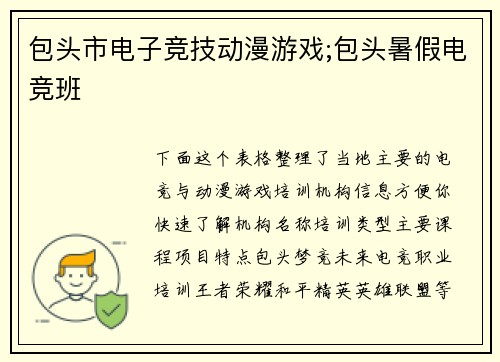 包头市电子竞技动漫游戏;包头暑假电竞班

下面这个表格整理了当地主要的电竞与动漫游戏培训机构信息方便你快速了解机构名称培训类型主要课程项目特点包头梦竞未来电竞职业培训王者荣耀和平精英英雄联盟等